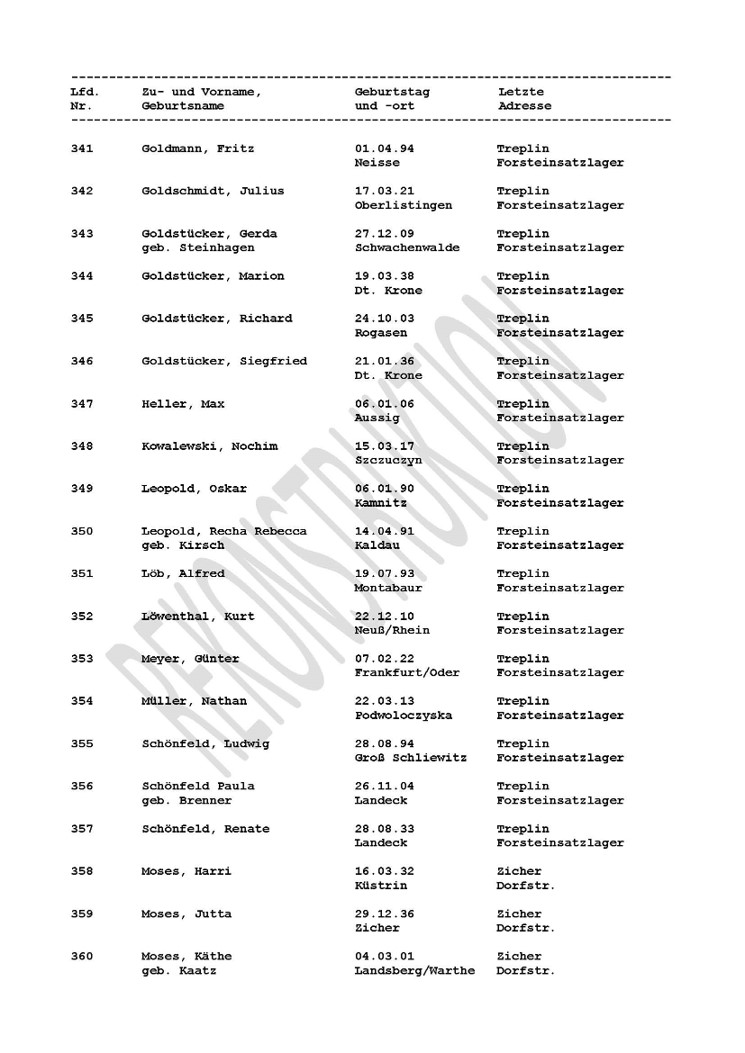 | Lfd. Nr. | Zu- und Vorname, Geburtsname | Geburtstag und -ort | Letzte Adresse |
|---|---|---|---|
| 341 | Goldmann, Fritz | 01.04.94 Neisse | Treplin Forsteinsatzlager |
| 342 | Goldschmidt, Julius | 17.03.21 Oberlistingen | Treplin Forsteinsatzlager |
| 343 | Goldstücker, Gerda geb. Steinhagen | 27.12.09 Schwachenwalde | Treplin Forsteinsatzlager |
| 344 | Goldstücker, Marion | 19.03.38 Dt. Krone | Treplin Forsteinsatzlager |
| 345 | Goldstücker, Richard | 24.10.03 Rogasen | Treplin Forsteinsatzlager |
| 346 | Goldstücker, Siegfried | 21.01.36 Dt. Krone | Treplin Forsteinsatzlager |
| 347 | Heller, Max | 06.01.06 Aussig | Treplin Forsteinsatzlager |
| 348 | Kowalewski, Nochim | 15.03.17 Szczuczyn | Treplin Forsteinsatzlager |
| 349 | Leopold, Oskar | 06.01.90 Kamnitz | Treplin Forsteinsatzlager |
| 350 | Leopold, Recha Rebecca geb. Kirsch | 14.04.91 Kaldau | Treplin Forsteinsatzlager |
| 351 | Löb, Alfred | 19.07.93 Montabaur | Treplin Forsteinsatzlager |
| 352 | Löwenthal, Kurt | 22.12.10 Neuß/Rhein | Treplin Forsteinsatzlager |
| 353 | Meyer, Günter | 07.02.22 Frankfurt/Oder | Treplin Forsteinsatzlager |
| 354 | Müller, Nathan | 22.03.13 Podwoloczyska | Treplin Forsteinsatzlager |
| 355 | Schönfeld, Ludwig | 28.08.94 Groß Schliewitz | Treplin Forsteinsatzlager |
| 356 | Schönfeld Paula geb. Brenner | 26.11.04 Landeck | Treplin Forsteinsatzlager |
| 357 | Schönfeld, Renate | 28.08.33 Landeck | Treplin Forsteinsatzlager |
| 358 | Moses, Harri | 16.03.32 Küstrin | Zicher Dorfstr. |
| 359 | Moses, Jutta | 29.12.36 Zicher | Zicher Dorfstr. |
| 360 | Moses, Käthe geb. Kaatz | 04.03.01 Landsberg/Warthe | Zicher Dorfstr. |

REKONSTRUKTION